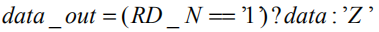 $data\_out = (RD\_N == '1') ? data : 'Z'$